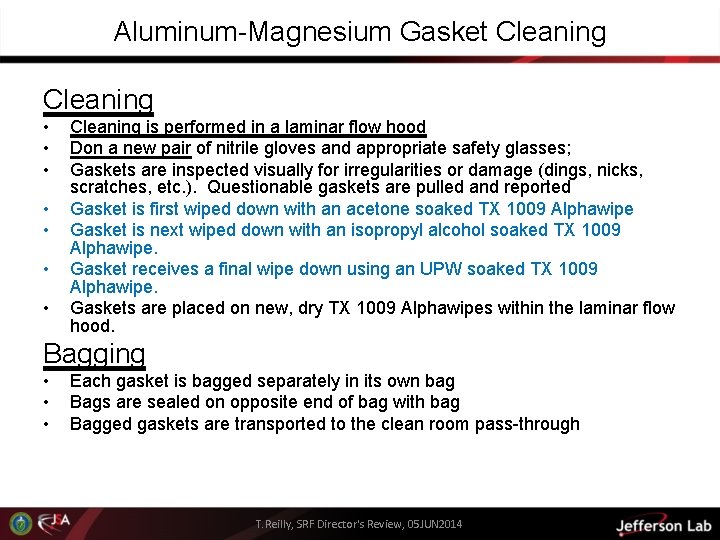 Aluminum-Magnesium Gasket Cleaning

Cleaning

• Cleaning is performed in a laminar flow hood
• Don a new pair of nitrile gloves and appropriate safety glasses;
• Gaskets are inspected visually for irregularities or damage (dings, nicks, scratches, etc.). Questionable gaskets are pulled and reported
• Gasket is first wiped down with an acetone soaked TX 1009 Alphawipe
• Gasket is next wiped down with an isopropyl alcohol soaked TX 1009 Alphawipe.
• Gasket receives a final wipe down using an UPW soaked TX 1009 Alphawipe.
• Gaskets are placed on new, dry TX 1009 Alphawipes within the laminar flow hood.

Bagging

• Each gasket is bagged separately in its own bag
• Bags are sealed on opposite end of bag with bag
• Bagged gaskets are transported to the clean room pass-through

JSA

T. Reilly, SRF Director's Review, 05JUN2014

Jefferson Lab